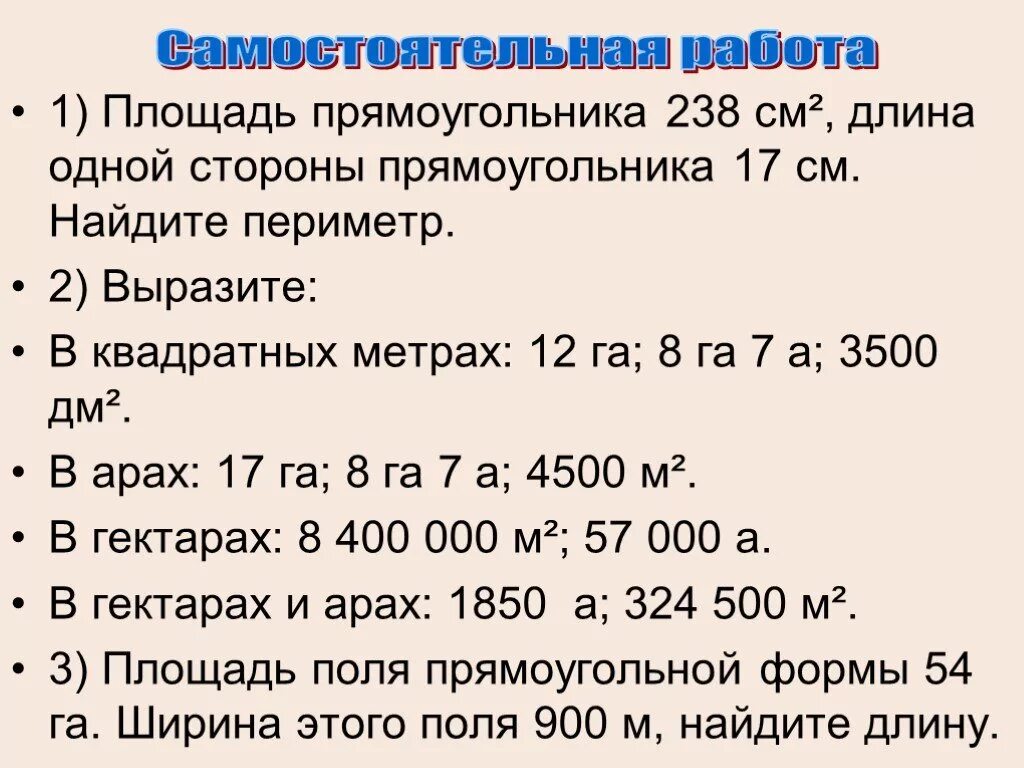 Самостоятельная работа

• 1) Площадь прямоугольника 238 см², длина одной стороны прямоугольника 17 см. Найдите периметр.

• 2) Выразите:

• В квадратных метрах: 12 га; 8 га 7 а; 3500 дм².

• В арах: 17 га; 8 га 7 а; 4500 м².

• В гектарах: 8 400 000 м²; 57 000 а.

• В гектарах и арах: 1850 а; 324 500 м².

• 3) Площадь поля прямоугольной формы 54 га. Ширина этого поля 900 м, найдите длину.